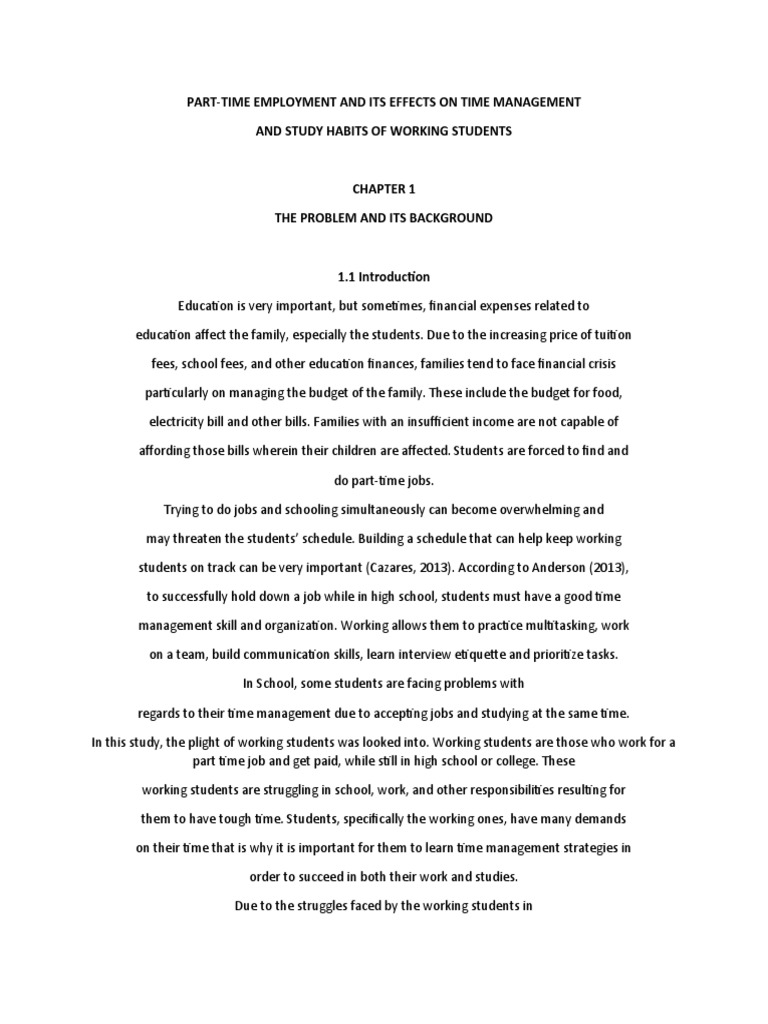 PART-TIME EMPLOYMENT AND ITS EFFECTS ON TIME MANAGEMENT

AND STUDY HABITS OF WORKING STUDENTS

CHAPTER 1

THE PROBLEM AND ITS BACKGROUND

1.1 Introduction

Education is very important, but sometimes, financial expenses related to education affect the family, especially the students. Due to the increasing price of tuition fees, school fees, and other education finances, families tend to face financial crisis particularly on managing the budget of the family. These include the budget for food, electricity bill and other bills. Families with an insufficient income are not capable of affording those bills wherein their children are affected. Students are forced to find and do part-time jobs.

Trying to do jobs and schooling simultaneously can become overwhelming and may threaten the students' schedule. Building a schedule that can help keep working students on track can be very important (Cazares, 2013). According to Anderson (2013), to successfully hold down a job while in high school, students must have a good time management skill and organization. Working allows them to practice multitasking, work on a team, build communication skills, learn interview etiquette and prioritize tasks.

In School, some students are facing problems with regards to their time management due to accepting jobs and studying at the same time.

In this study, the plight of working students was looked into. Working students are those who work for a part time job and get paid, while still in high school or college. These working students are struggling in school, work, and other responsibilities resulting for them to have tough time. Students, specifically the working ones, have many demands on their time that is why it is important for them to learn time management strategies in order to succeed in both their work and studies.

Due to the struggles faced by the working students in